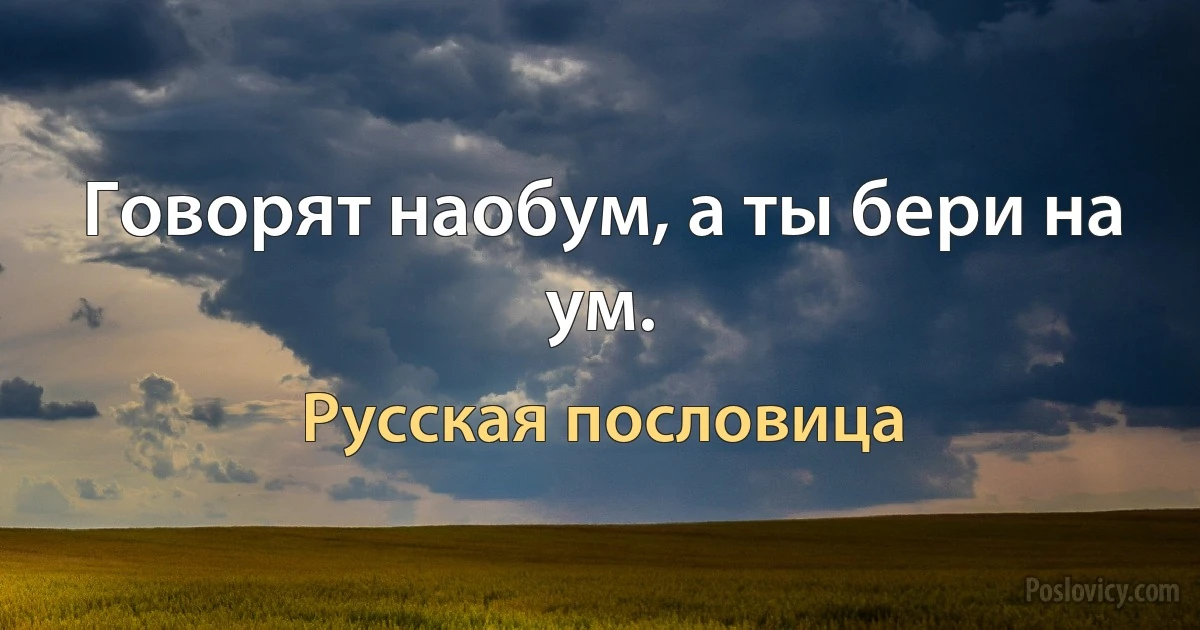 Говорят наобум, а ты бери на ум.

Русская пословица

Poslovicy.com